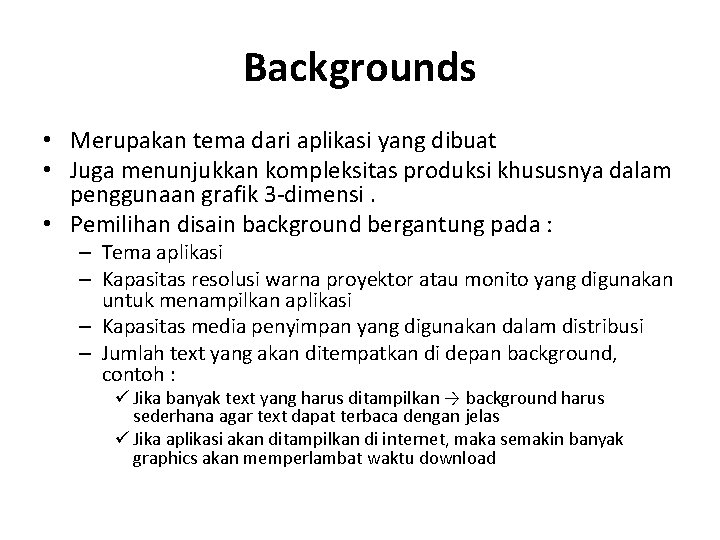 Backgrounds

• Merupakan tema dari aplikasi yang dibuat
• Juga menunjukkan kompleksitas produksi khususnya dalam penggunaan grafik 3-dimensi .
• Pemilihan disain background bergantung pada :
– Tema aplikasi
– Kapasitas resolusi warna proyektor atau monito yang digunakan untuk menampilkan aplikasi
– Kapasitas media penyimpan yang digunakan dalam distribusi
– Jumlah text yang akan ditempatkan di depan background, contoh :
✓ Jika banyak text yang harus ditampilkan → background harus sederhana agar text dapat terbaca dengan jelas
✓ Jika aplikasi akan ditampilkan di internet, maka semakin banyak graphics akan memperlambat waktu download